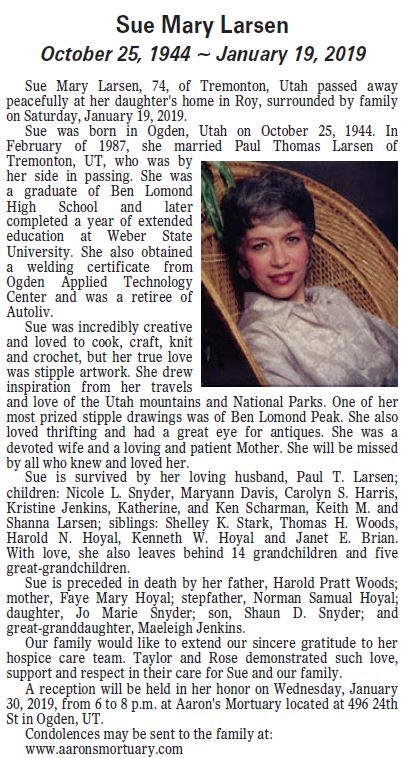 Sue Mary Larsen

October 25, 1944 ~ January 19, 2019

Sue Mary Larsen, 74, of Tremonton, Utah passed away peacefully at her daughter's home in Roy, surrounded by family on Saturday, January 19, 2019.

Sue was born in Ogden, Utah on October 25, 1944. In February of 1987, she married Paul Thomas Larsen of Tremonton, UT, who was by her side in passing. She was a graduate of Ben Lomond High School and later completed a year of extended education at Weber State University. She also obtained a welding certificate from Ogden Applied Technology Center and was a retiree of Autoliv.

Sue was incredibly creative and loved to cook, craft, knit and crochet, but her true love was stipple artwork. She drew inspiration from her travels and love of the Utah mountains and National Parks. One of her most prized stipple drawings was of Ben Lomond Peak. She also loved thrifting and had a great eye for antiques. She was a devoted wife and a loving and patient Mother. She will be missed by all who knew and loved her.

Sue is survived by her loving husband, Paul T. Larsen; children: Nicole L. Snyder, Maryann Davis, Carolyn S. Harris, Kristine Jenkins, Katherine, and Ken Scharman, Keith M. and Shanna Larsen; siblings: Shelley K. Stark, Thomas H. Woods, Harold N. Hoyal, Kenneth W. Hoyal and Janet E. Brian. With love, she also leaves behind 14 grandchildren and five great-grandchildren.

Sue is preceded in death by her father, Harold Pratt Woods; mother, Faye Mary Hoyal; stepfather, Norman Samual Hoyal; daughter, Jo Marie Snyder; son, Shaun D. Snyder; and great-granddaughter, Maeleigh Jenkins.

Our family would like to extend our sincere gratitude to her hospice care team. Taylor and Rose demonstrated such love, support and respect in their care for Sue and our family.

A reception will be held in her honor on Wednesday, January 30, 2019, from 6 to 8 p.m. at Aaron's Mortuary located at 496 24th St in Ogden, UT.

Condolences may be sent to the family at:
www.aaronsmortuary.com